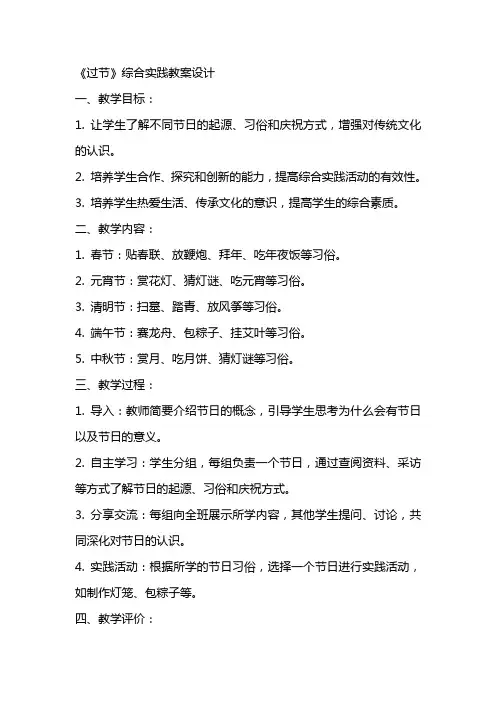 《过节》综合实践教案设计

一、教学目标：

1. 让学生了解不同节日的起源、习俗和庆祝方式，增强对传统文化的认识。

2. 培养学生合作、探究和创新的能力，提高综合实践活动的有效性。

3. 培养学生热爱生活、传承文化的意识，提高学生的综合素质。

二、教学内容：

1. 春节：贴春联、放鞭炮、拜年、吃年夜饭等习俗。

2. 元宵节：赏花灯、猜灯谜、吃元宵等习俗。

3. 清明节：扫墓、踏青、放风筝等习俗。

4. 端午节：赛龙舟、包粽子、挂艾叶等习俗。

5. 中秋节：赏月、吃月饼、猜灯谜等习俗。

三、教学过程：

1. 导入：教师简要介绍节日的概念，引导学生思考为什么会有节日以及节日的意义。

2. 自主学习：学生分组，每组负责一个节日，通过查阅资料、采访等方式了解节日的起源、习俗和庆祝方式。

3. 分享交流：每组向全班展示所学内容，其他学生提问、讨论，共同深化对节日的认识。

4. 实践活动：根据所学的节日习俗，选择一个节日进行实践活动，如制作灯笼、包粽子等。

四、教学评价：